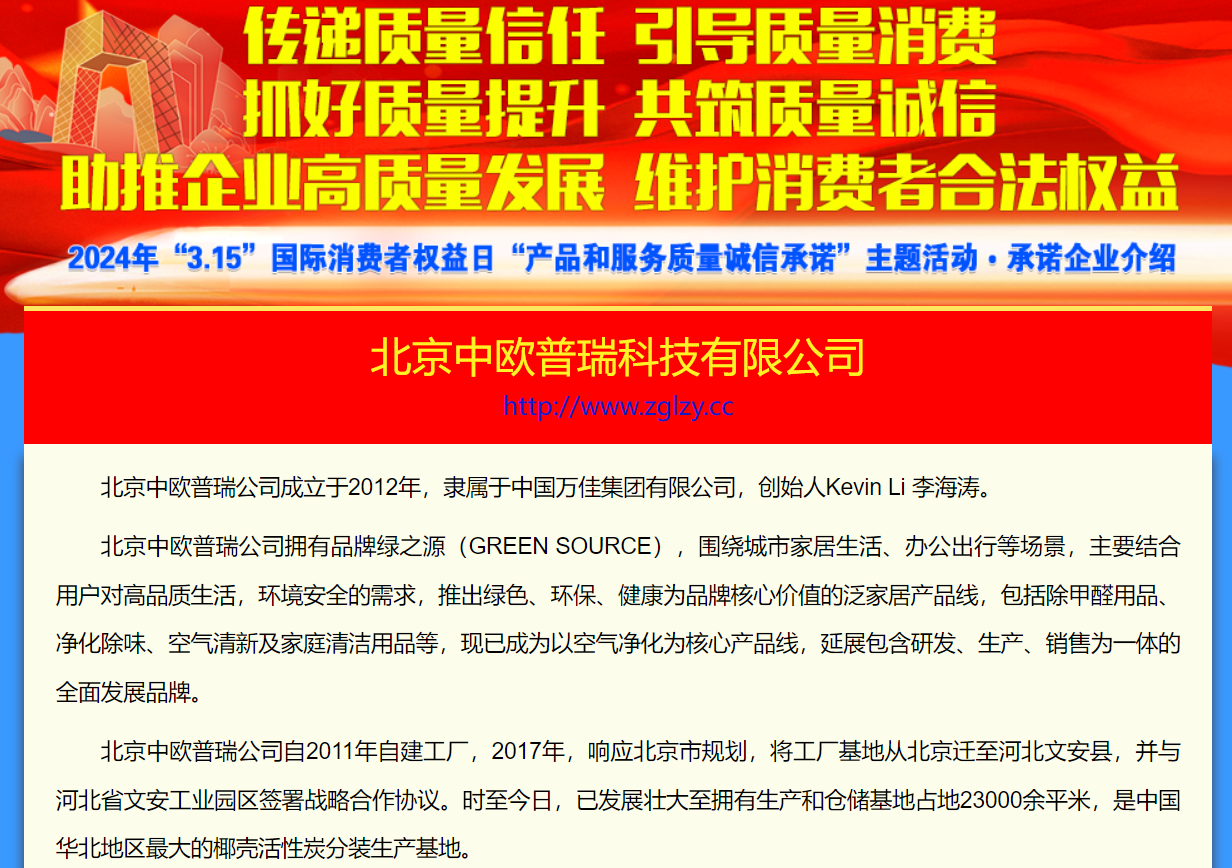 传递质量信任 引导质量消费
抓好质量提升 共筑质量诚信
助推企业高质量发展 维护消费者合法权益

2024年“3.15”国际消费者权益日“产品和服务质量诚信承诺”主题活动·承诺企业介绍

北京中欧普瑞科技有限公司
http://www.zglzy.cc

北京中欧普瑞公司成立于2012年，隶属于中国万佳集团有限公司，创始人Kevin Li 李海涛。

北京中欧普瑞公司拥有品牌绿之源（GREEN SOURCE），围绕城市家居生活、办公出行等场景，主要结合用户对高品质生活，环境安全的需求，推出绿色、环保、健康为品牌核心价值的泛家居产品线，包括除甲醛用品、净化除味、空气清新及家庭清洁用品等，现已成为以空气净化为核心产品线，延展包含研发、生产、销售为一体的全面发展品牌。

北京中欧普瑞公司自2011年自建工厂，2017年，响应北京市规划，将工厂基地从北京迁至河北文安县，并与河北省文安工业园区签署战略合作协议。时至今日，已发展壮大至拥有生产和仓储基地占地23000余平米，是中国华北地区最大的椰壳活性炭分装生产基地。